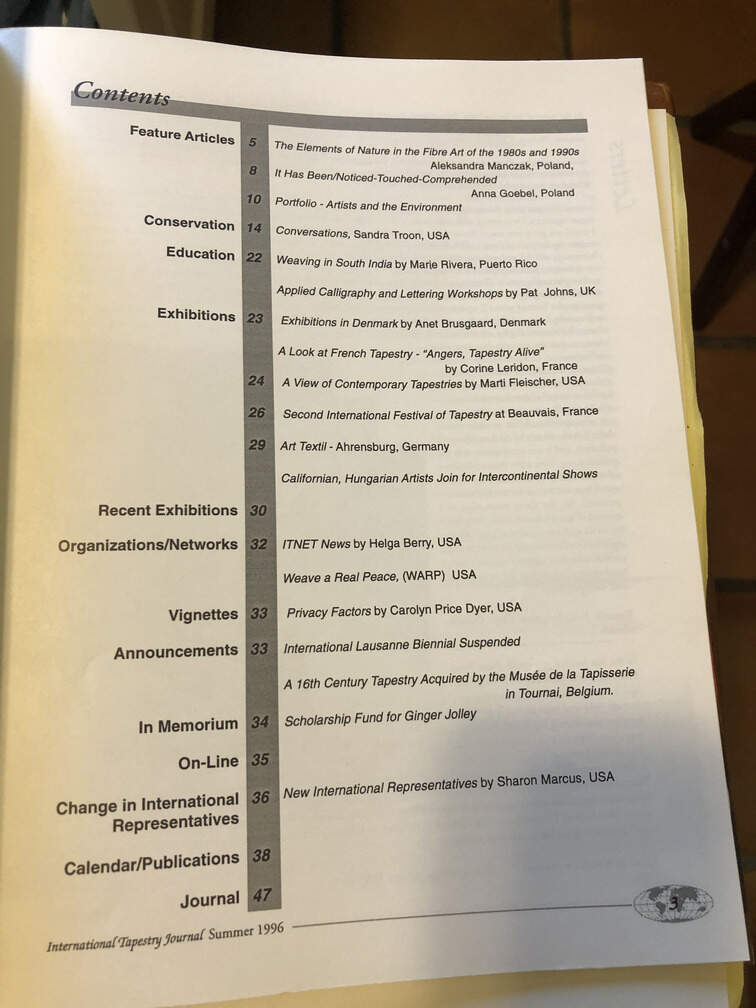 Contents

Feature Articles 5 The Elements of Nature in the Fibre Art of the 1980s and 1990s
Aleksandra Manczak, Poland,
8 It Has Been/Noticed-Touched-Comprehended
Anna Goebel, Poland
10 Portfolio - Artists and the Environment

Conservation 14 Conversations, Sandra Troon, USA

Education 22 Weaving in South India by Marie Rivera, Puerto Rico

Applied Calligraphy and Lettering Workshops by Pat Johns, UK

Exhibitions 23 Exhibitions in Denmark by Anet Brusgaard, Denmark

A Look at French Tapestry - "Angers, Tapestry Alive"
by Corine Leridon, France
24 A View of Contemporary Tapestries by Marti Fleischer, USA

26 Second International Festival of Tapestry at Beauvais, France

29 Art Textil - Ahrensburg, Germany

Californian, Hungarian Artists Join for Intercontinental Shows

Recent Exhibitions 30

Organizations/Networks 32 ITNET News by Helga Berry, USA

Weave a Real Peace, (WARP) USA

Vignettes 33 Privacy Factors by Carolyn Price Dyer, USA

Announcements 33 International Lausanne Biennial Suspended

A 16th Century Tapestry Acquired by the Musée de la Tapisserie
in Tournai, Belgium.

In Memorium 34 Scholarship Fund for Ginger Jolley

On-Line 35

Change in International Representatives 36 New International Representatives by Sharon Marcus, USA

Calendar/Publications 38

Journal 47

International Tapestry Journal Summer 1996 3